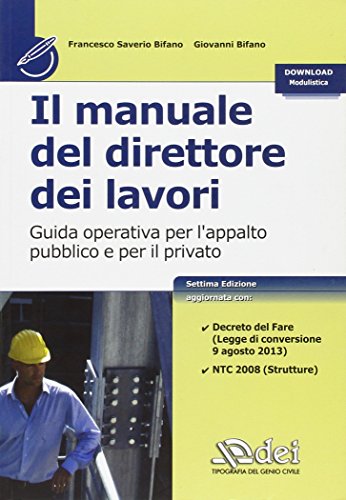 Francesco Saverio Bifano Giovanni Bifano

DOWNLOAD
Modulistica

Il manuale del direttore dei lavori

Guida operativa per l'appalto pubblico e per il privato

Settima Edizione
aggiornata con:

✔ Decreto del Fare (Legge di conversione 9 agosto 2013)

✔ NTC 2008 (Strutture)

dei
TIPOGRAFIA DEL GENIO CIVILE